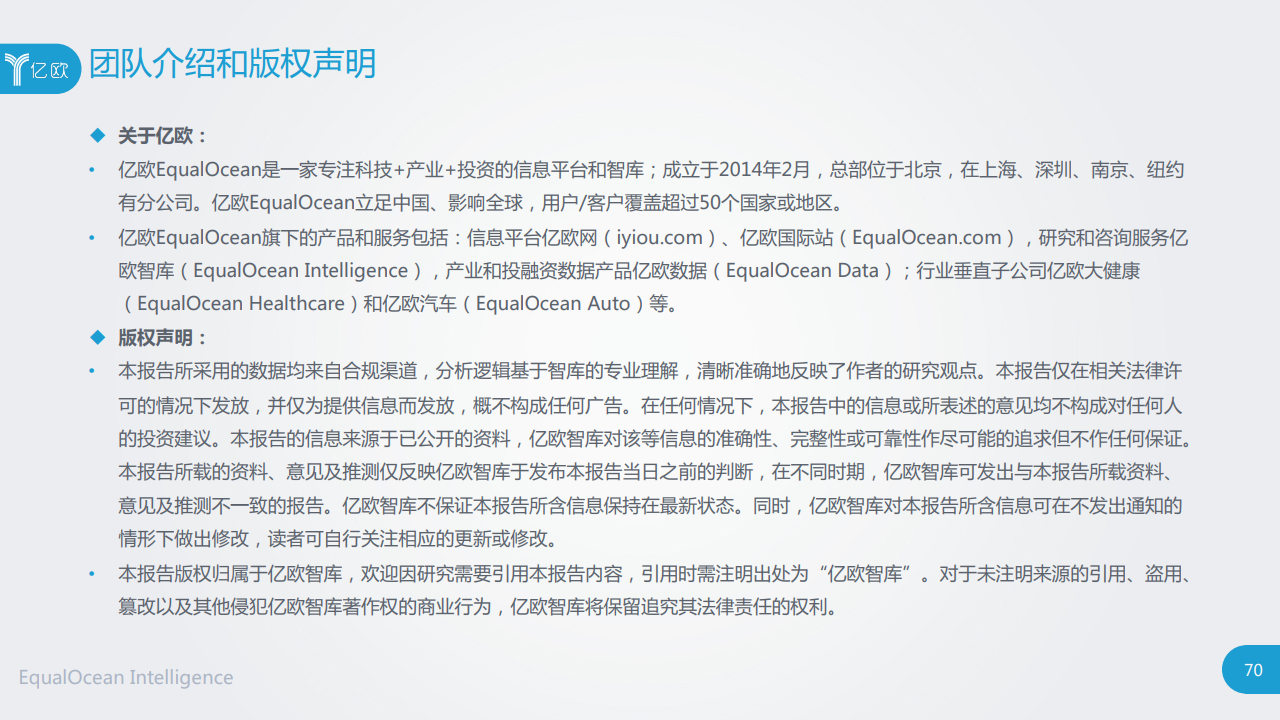 亿欧 团队介绍和版权声明

◆ 关于亿欧：

• 亿欧EqualOcean是一家专注科技+产业+投资的信息平台和智库；成立于2014年2月，总部位于北京，在上海、深圳、南京、纽约有分公司。亿欧EqualOcean立足中国、影响全球，用户/客户覆盖超过50个国家或地区。

• 亿欧EqualOcean旗下的产品和服务包括：信息平台亿欧网（iyiou.com）、亿欧国际站（EqualOcean.com），研究和咨询服务亿欧智库（EqualOcean Intelligence），产业和投融资数据产品亿欧数据（EqualOcean Data）；行业垂直子公司亿欧大健康（EqualOcean Healthcare）和亿欧汽车（EqualOcean Auto）等。

◆ 版权声明：

• 本报告所采用的数据均来自合规渠道，分析逻辑基于智库的专业理解，清晰准确地反映了作者的研究观点。本报告仅在相关法律许可的情况下发放，并仅为提供信息而发放，概不构成任何广告。在任何情况下，本报告中的信息或所表述的意见均不构成对任何人的投资建议。本报告的信息来源于已公开的资料，亿欧智库对该等信息的准确性、完整性或可靠性作尽可能的追求但不作任何保证。本报告所载的资料、意见及推测仅反映亿欧智库于发布本报告当日之前的判断，在不同时期，亿欧智库可发出与本报告所载资料、意见及推测不一致的报告。亿欧智库不保证本报告所含信息保持在最新状态。同时，亿欧智库对本报告所含信息可在不发出通知的情形下做出修改，读者可自行关注相应的更新或修改。

• 本报告版权归属于亿欧智库，欢迎因研究需要引用本报告内容，引用时需注明出处为“亿欧智库”。对于未注明来源的引用、盗用、篡改以及其他侵犯亿欧智库著作权的商业行为，亿欧智库将保留追究其法律责任的权利。

EqualOcean Intelligence

70